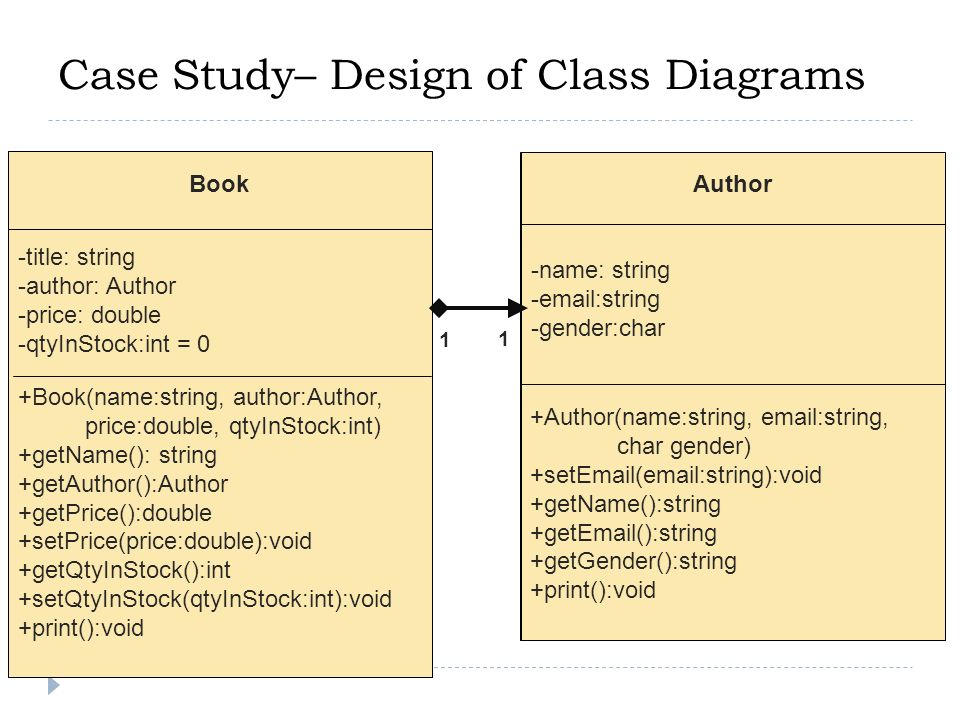 Case Study– Design of Class Diagrams

Book

-title: string
-author: Author
-price: double
-qtyInStock:int = 0

+Book(name:string, author:Author, price:double, qtyInStock:int)
+getName(): string
+getAuthor():Author
+getPrice():double
+setPrice(price:double):void
+getQtyInStock():int
+setQtyInStock(qtyInStock:int):void
+print():void

1 1

Author

-name: string
-email:string
-gender:char

+Author(name:string, email:string, char gender)
+setEmail(email:string):void
+getName():string
+getEmail():string
+getGender():string
+print():void